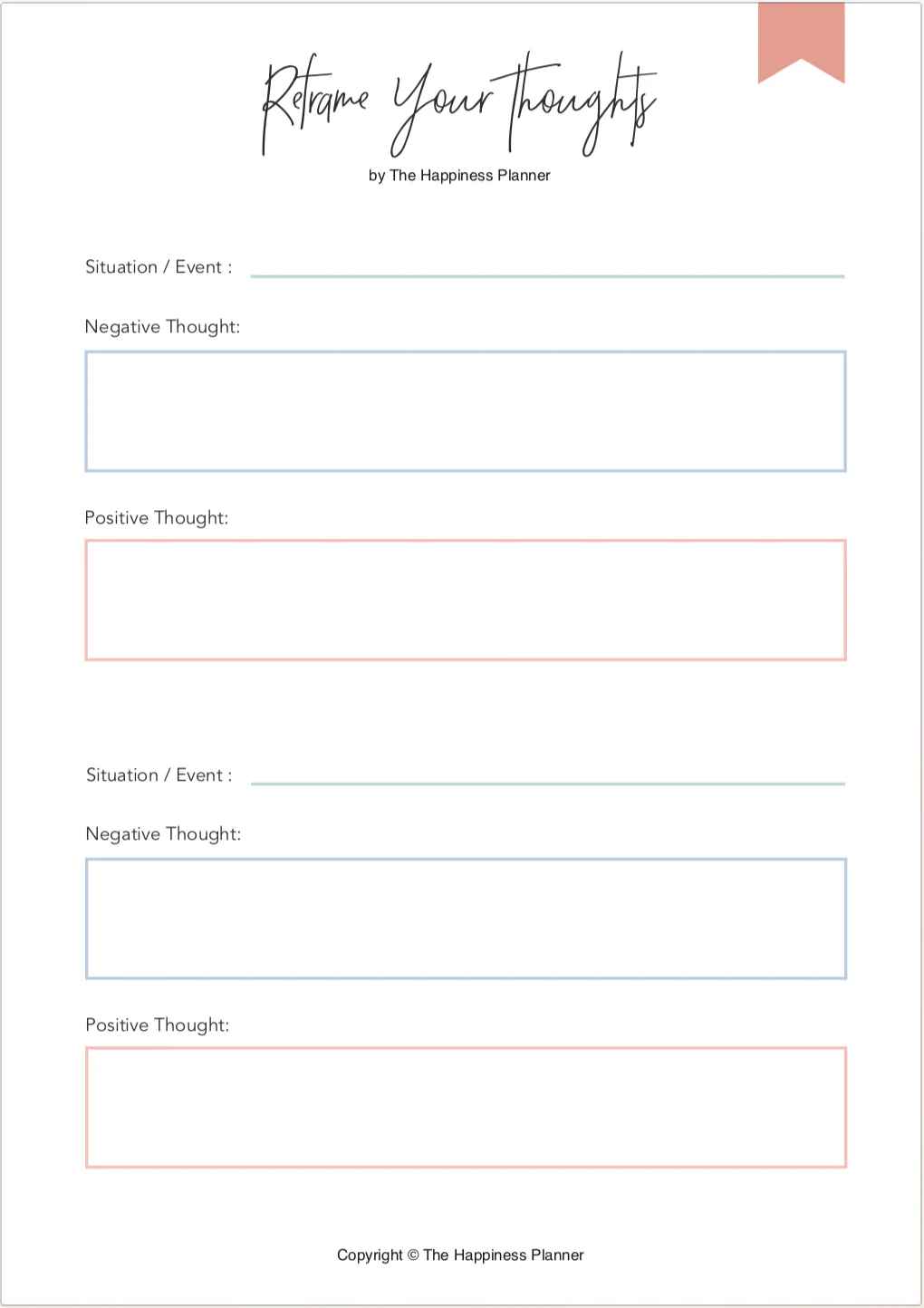 Reframe Your Thoughts
by The Happiness Planner

Situation / Event :

Negative Thought:

Positive Thought:

Situation / Event :

Negative Thought:

Positive Thought:

Copyright © The Happiness Planner